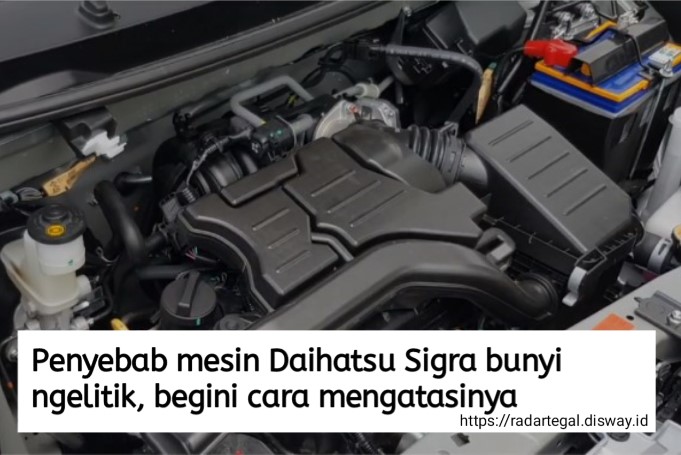 Penyebab mesin Daihatsu Sigra bunyi ngelitik, begini cara mengatasinya

https://radartegal.disway.id